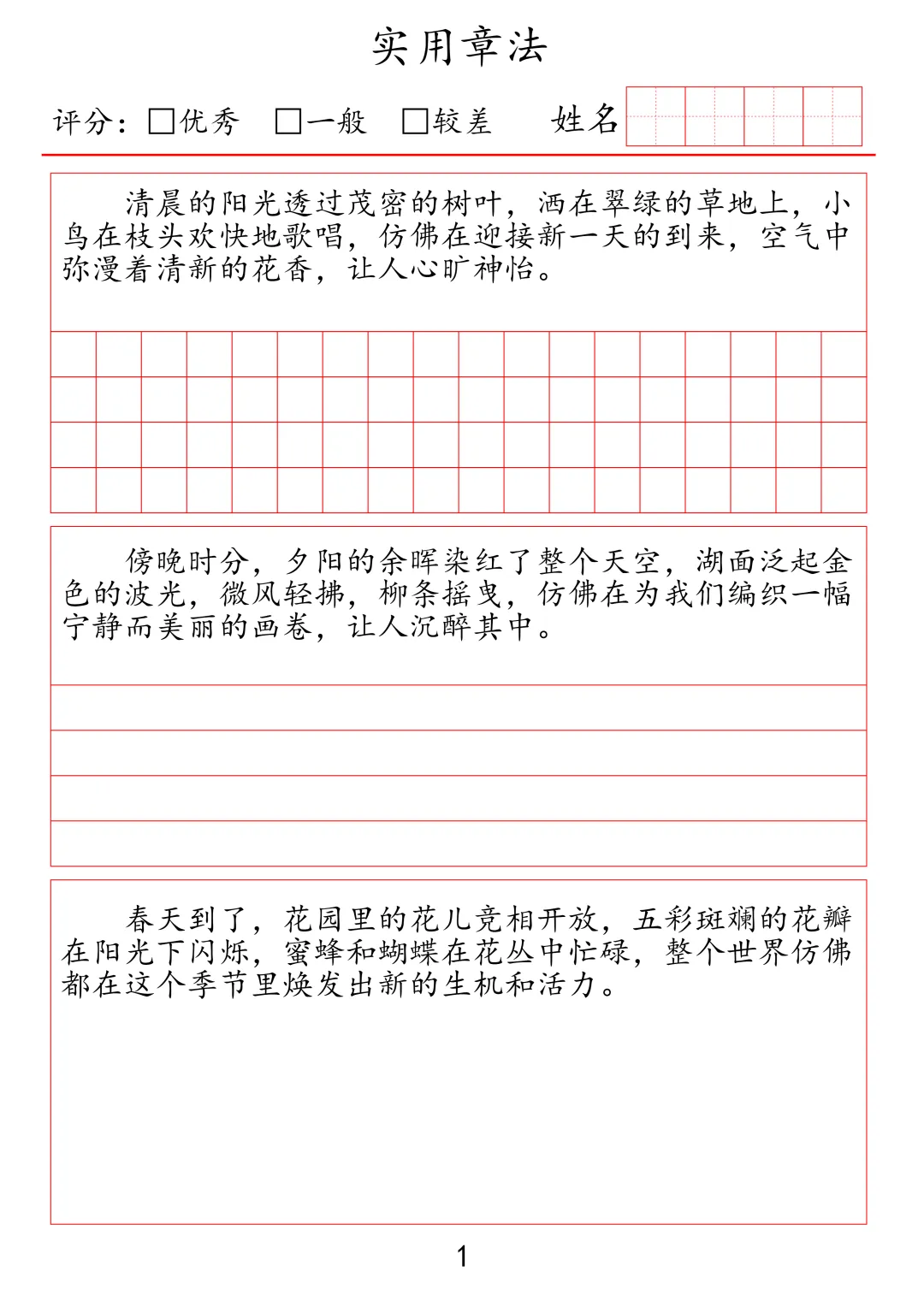 实用章法

评分：□优秀　□一般　□较差　姓名

清晨的阳光透过茂密的树叶，洒在翠绿的草地上，小鸟在枝头欢快地歌唱，仿佛在迎接新一天的到来，空气中弥漫着清新的花香，让人心旷神怡。

傍晚时分，夕阳的余晖染红了整个天空，湖面泛起金色的波光，微风轻拂，柳条摇曳，仿佛在为我们编织一幅宁静而美丽的画卷，让人沉醉其中。

春天到了，花园里的花儿竞相开放，五彩斑斓的花瓣在阳光下闪烁，蜜蜂和蝴蝶在花丛中忙碌，整个世界仿佛都在这个季节里焕发出新的生机和活力。

1